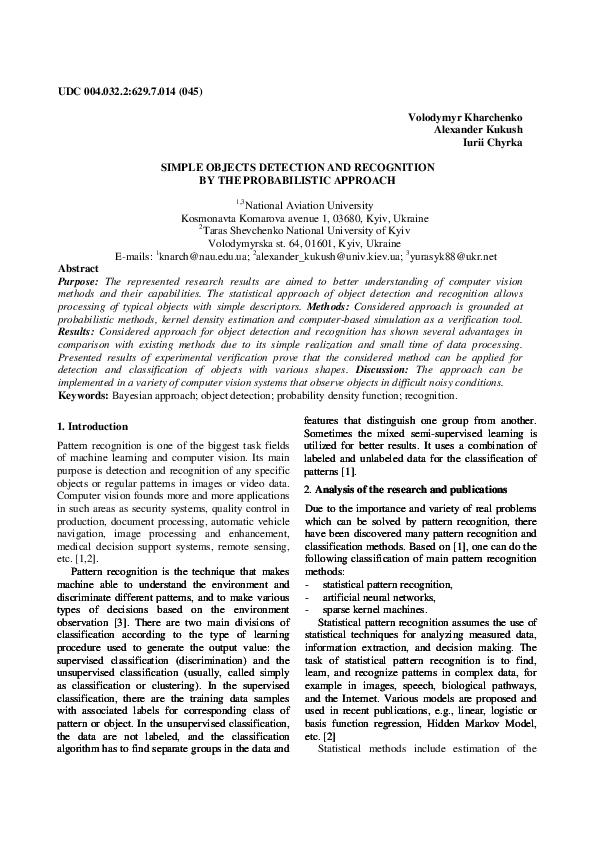 UDC 004.032.2:629.7.014 (045)

Volodymyr Kharchenko
Alexander Kukush
Iurii Chyrka

SIMPLE OBJECTS DETECTION AND RECOGNITION BY THE PROBABILISTIC APPROACH

$^{1,3}$National Aviation University
Kosmonavta Komarova avenue 1, 03680, Kyiv, Ukraine
$^{2}$Taras Shevchenko National University of Kyiv
Volodymyrska st. 64, 01601, Kyiv, Ukraine
E-mails: $^{1}$knarch@nau.edu.ua; $^{2}$alexander_kukush@univ.kiev.ua; $^{3}$yurasyk88@ukr.net

Abstract
Purpose: The represented research results are aimed to better understanding of computer vision methods and their capabilities. The statistical approach of object detection and recognition allows processing of typical objects with simple descriptors. Methods: Considered approach is grounded at probabilistic methods, kernel density estimation and computer-based simulation as a verification tool. Results: Considered approach for object detection and recognition has shown several advantages in comparison with existing methods due to its simple realization and small time of data processing. Presented results of experimental verification prove that the considered method can be applied for detection and classification of objects with various shapes. Discussion: The approach can be implemented in a variety of computer vision systems that observe objects in difficult noisy conditions.
Keywords: Bayesian approach; object detection; probability density function; recognition.

1. Introduction

Pattern recognition is one of the biggest task fields of machine learning and computer vision. Its main purpose is detection and recognition of any specific objects or regular patterns in images or video data. Computer vision founds more and more applications in such areas as security systems, quality control in production, document processing, automatic vehicle navigation, image processing and enhancement, medical decision support systems, remote sensing, etc. [1,2].

Pattern recognition is the technique that makes machine able to understand the environment and discriminate different patterns, and to make various types of decisions based on the environment observation [3]. There are two main divisions of classification according to the type of learning procedure used to generate the output value: the supervised classification (discrimination) and the unsupervised classification (usually, called simply as classification or clustering). In the supervised classification, there are the training data samples with associated labels for corresponding class of pattern or object. In the unsupervised classification, the data are not labeled, and the classification algorithm has to find separate groups in the data and features that distinguish one group from another. Sometimes the mixed semi-supervised learning is utilized for better results. It uses a combination of labeled and unlabeled data for the classification of patterns [1].

2. Analysis of the research and publications

Due to the importance and variety of real problems which can be solved by pattern recognition, there have been discovered many pattern recognition and classification methods. Based on [1], one can do the following classification of main pattern recognition methods:
- statistical pattern recognition,
- artificial neural networks,
- sparse kernel machines.

Statistical pattern recognition assumes the use of statistical techniques for analyzing measured data, information extraction, and decision making. The task of statistical pattern recognition is to find, learn, and recognize patterns in complex data, for example in images, speech, biological pathways, and the Internet. Various models are proposed and used in recent publications, e.g., linear, logistic or basis function regression, Hidden Markov Model, etc. [2]

Statistical methods include estimation of the